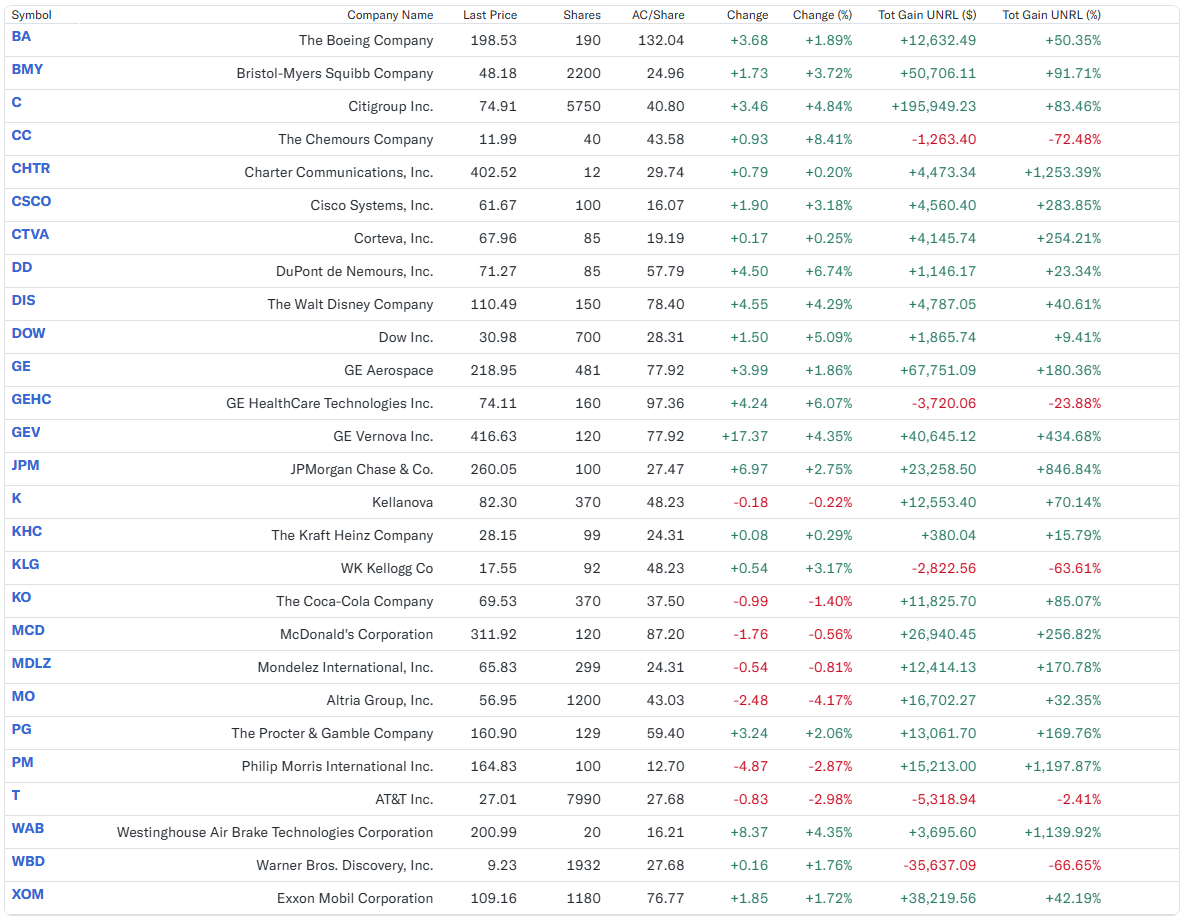 | Symbol | Company Name | Last Price | Shares | AC/Share | Change | Change (%) | Tot Gain UNRL ($) | Tot Gain UNRL (%) |
|---|---|---|---|---|---|---|---|---|
| BA | The Boeing Company | 198.53 | 190 | 132.04 | +3.68 | +1.89% | +12,632.49 | +50.35% |
| BMY | Bristol-Myers Squibb Company | 48.18 | 2200 | 24.96 | +1.73 | +3.72% | +50,706.11 | +91.71% |
| C | Citigroup Inc. | 74.91 | 5750 | 40.80 | +3.46 | +4.84% | +195,949.23 | +83.46% |
| CC | The Chemours Company | 11.99 | 40 | 43.58 | +0.93 | +8.41% | -1,263.40 | -72.48% |
| CHTR | Charter Communications, Inc. | 402.52 | 12 | 29.74 | +0.79 | +0.20% | +4,473.34 | +1,253.39% |
| CSCO | Cisco Systems, Inc. | 61.67 | 100 | 16.07 | +1.90 | +3.18% | +4,560.40 | +283.85% |
| CTVA | Corteva, Inc. | 67.96 | 85 | 19.19 | +0.17 | +0.25% | +4,145.74 | +254.21% |
| DD | DuPont de Nemours, Inc. | 71.27 | 85 | 57.79 | +4.50 | +6.74% | +1,146.17 | +23.34% |
| DIS | The Walt Disney Company | 110.49 | 150 | 78.40 | +4.55 | +4.29% | +4,787.05 | +40.61% |
| DOW | Dow Inc. | 30.98 | 700 | 28.31 | +1.50 | +5.09% | +1,865.74 | +9.41% |
| GE | GE Aerospace | 218.95 | 481 | 77.92 | +3.99 | +1.86% | +67,751.09 | +180.36% |
| GEHC | GE HealthCare Technologies Inc. | 74.11 | 160 | 97.36 | +4.24 | +6.07% | -3,720.06 | -23.88% |
| GEV | GE Vernova Inc. | 416.63 | 120 | 77.92 | +17.37 | +4.35% | +40,645.12 | +434.68% |
| JPM | JPMorgan Chase & Co. | 260.05 | 100 | 27.47 | +6.97 | +2.75% | +23,258.50 | +846.84% |
| K | Kellanova | 82.30 | 370 | 48.23 | -0.18 | -0.22% | +12,553.40 | +70.14% |
| KHC | The Kraft Heinz Company | 28.15 | 99 | 24.31 | +0.08 | +0.29% | +380.04 | +15.79% |
| KLG | WK Kellogg Co | 17.55 | 92 | 48.23 | +0.54 | +3.17% | -2,822.56 | -63.61% |
| KO | The Coca-Cola Company | 69.53 | 370 | 37.50 | -0.99 | -1.40% | +11,825.70 | +85.07% |
| MCD | McDonald's Corporation | 311.92 | 120 | 87.20 | -1.76 | -0.56% | +26,940.45 | +256.82% |
| MDLZ | Mondelez International, Inc. | 65.83 | 299 | 24.31 | -0.54 | -0.81% | +12,414.13 | +170.78% |
| MO | Altria Group, Inc. | 56.95 | 1200 | 43.03 | -2.48 | -4.17% | +16,702.27 | +32.35% |
| PG | The Procter & Gamble Company | 160.90 | 129 | 59.40 | +3.24 | +2.06% | +13,061.70 | +169.76% |
| PM | Philip Morris International Inc. | 164.83 | 100 | 12.70 | -4.87 | -2.87% | +15,213.00 | +1,197.87% |
| T | AT&T Inc. | 27.01 | 7990 | 27.68 | -0.83 | -2.98% | -5,318.94 | -2.41% |
| WAB | Westinghouse Air Brake Technologies Corporation | 200.99 | 20 | 16.21 | +8.37 | +4.35% | +3,695.60 | +1,139.92% |
| WBD | Warner Bros. Discovery, Inc. | 9.23 | 1932 | 27.68 | +0.16 | +1.76% | -35,637.09 | -66.65% |
| XOM | Exxon Mobil Corporation | 109.16 | 1180 | 76.77 | +1.85 | +1.72% | +38,219.56 | +42.19% |